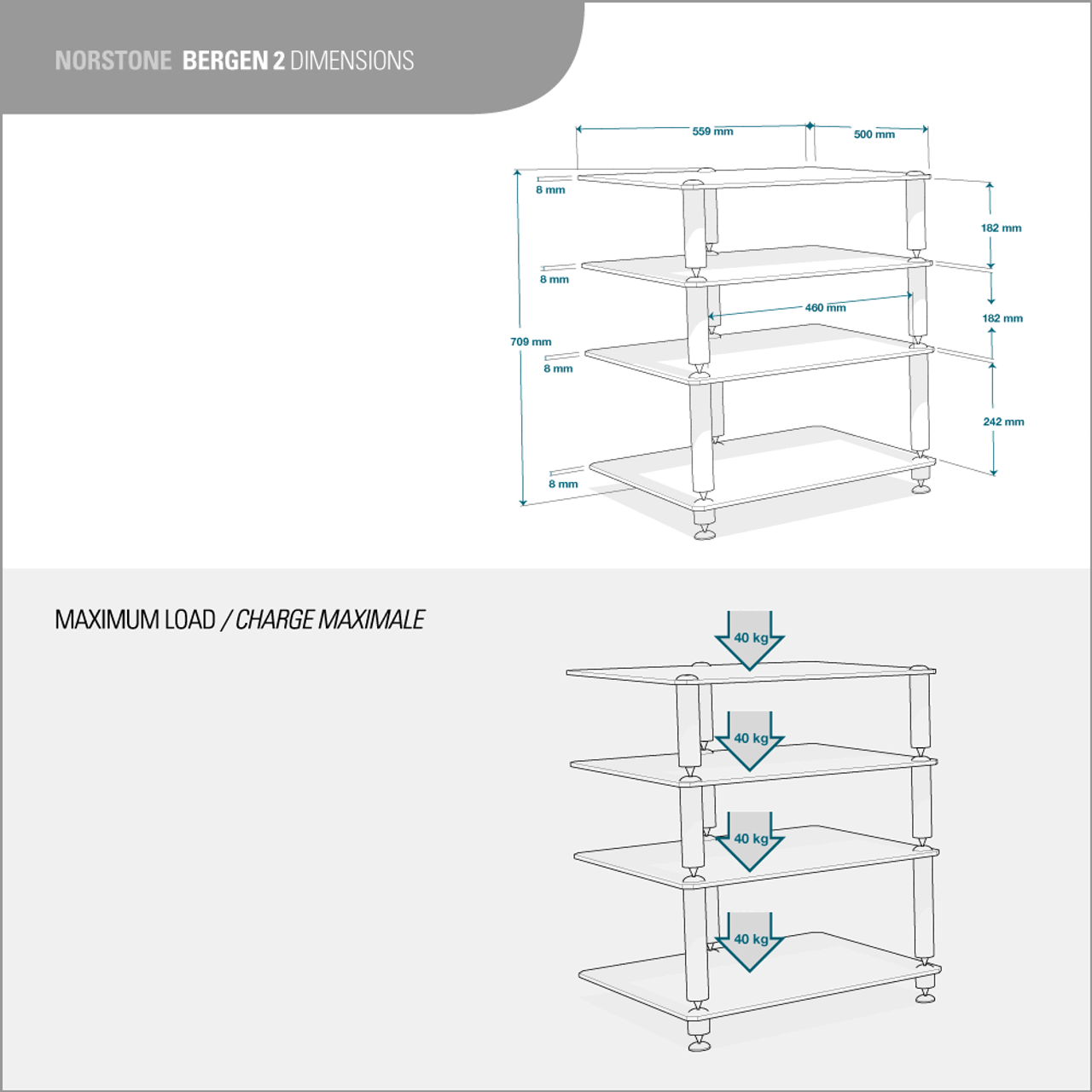 NORSTONE BERGEN 2 DIMENSIONS

559 mm
500 mm
8 mm
182 mm
8 mm
460 mm
182 mm
709 mm
8 mm
242 mm
8 mm

MAXIMUM LOAD / CHARGE MAXIMALE

40 kg
40 kg
40 kg
40 kg